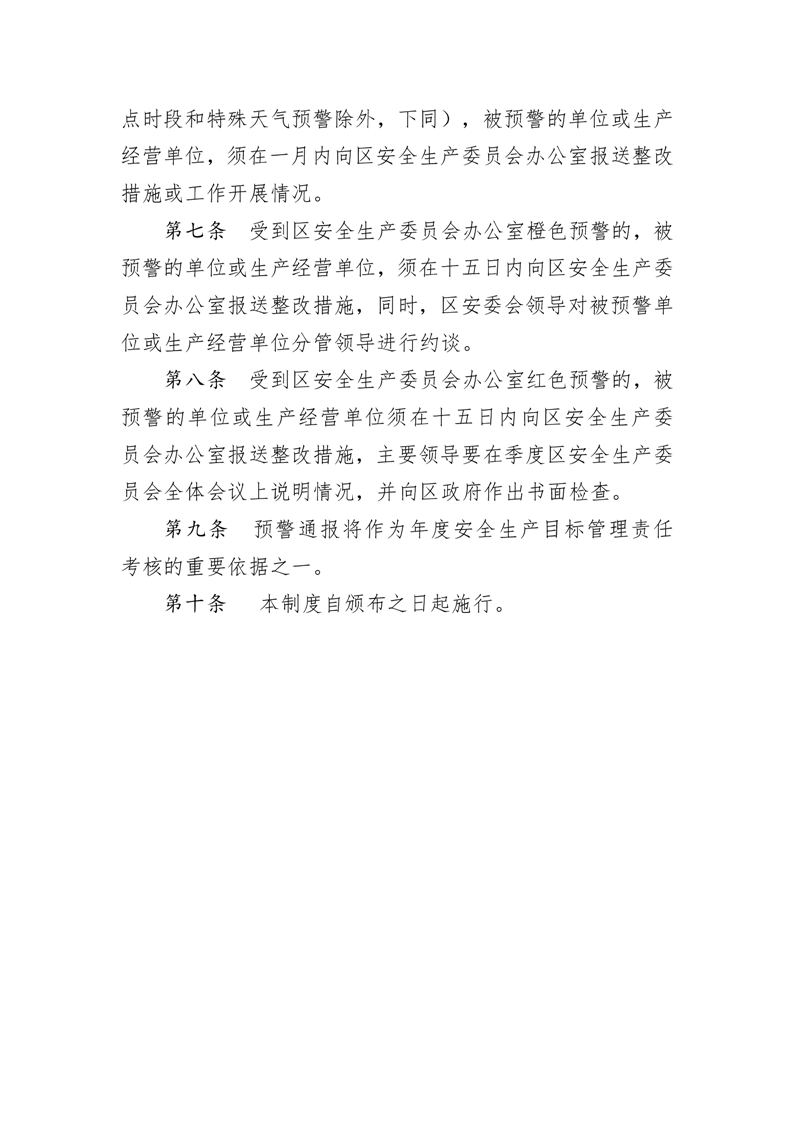 点时段和特殊天气预警除外，下同），被预警的单位或生产经营单位，须在一月内向区安全生产委员会办公室报送整改措施或工作开展情况。

第七条　受到区安全生产委员会办公室橙色预警的，被预警的单位或生产经营单位，须在十五日内向区安全生产委员会办公室报送整改措施，同时，区安委会领导对被预警单位或生产经营单位分管领导进行约谈。

第八条　受到区安全生产委员会办公室红色预警的，被预警的单位或生产经营单位须在十五日内向区安全生产委员会办公室报送整改措施，主要领导要在季度区安全生产委员会全体会议上说明情况，并向区政府作出书面检查。

第九条　预警通报将作为年度安全生产目标管理责任考核的重要依据之一。

第十条　本制度自颁布之日起施行。